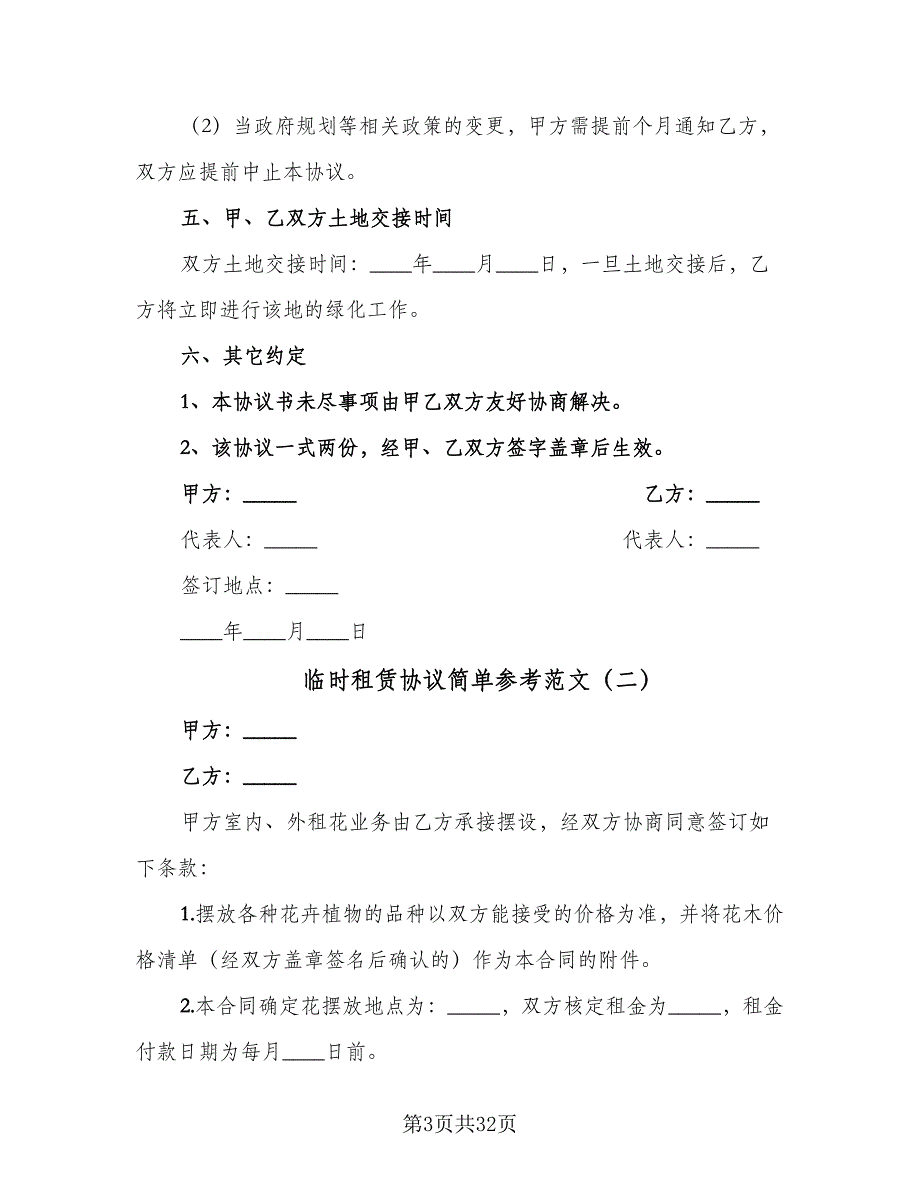 （2）当政府规划等相关政策的变更，甲方需提前个月通知乙方，双方应提前中止本协议。

五、甲、乙双方土地交接时间

双方土地交接时间：____年____月____日，一旦土地交接后，乙方将立即进行该地的绿化工作。

六、其它约定

1、本协议书未尽事项由甲乙双方友好协商解决。

2、该协议一式两份，经甲、乙双方签字盖章后生效。

甲方：_____

乙方：_____

代表人：_____

代表人：_____

签订地点：_____

____年____月____日

临时租赁协议简单参考范文（二）

甲方：_____

乙方：_____

甲方室内、外租花业务由乙方承接摆设，经双方协商同意签订如下条款：

1.摆放各种花卉植物的品种以双方能接受的价格为准，并将花木价格清单（经双方盖章签名后确认的）作为本合同的附件。

2.本合同确定花摆放地点为：_____，双方核定租金为_____，租金付款日期为每月____日前。

第3页共32页